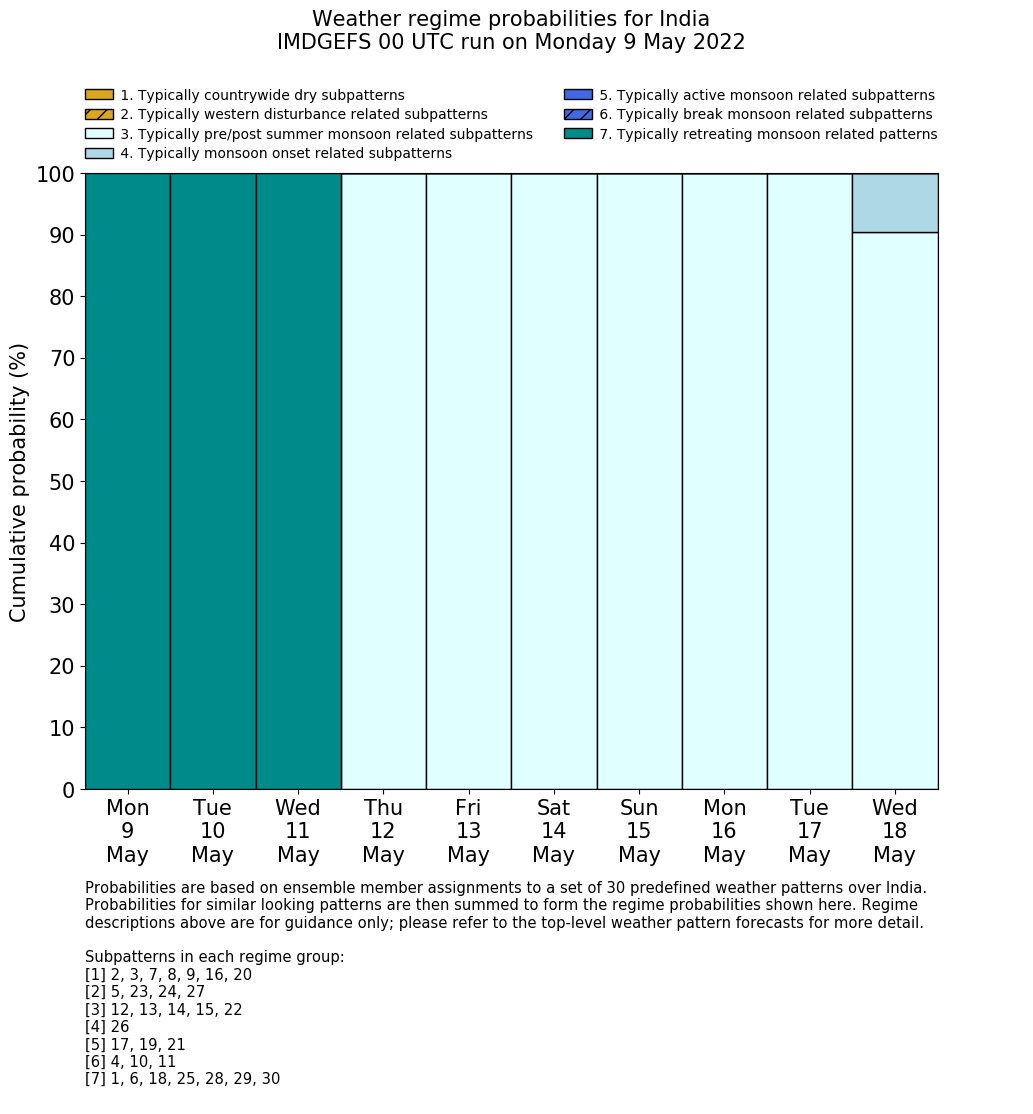 Weather regime probabilities for India
IMDGEFS 00 UTC run on Monday 9 May 2022

1. Typically countrywide dry subpatterns
2. Typically western disturbance related subpatterns
3. Typically pre/post summer monsoon related subpatterns
4. Typically monsoon onset related subpatterns
5. Typically active monsoon related subpatterns
6. Typically break monsoon related subpatterns
7. Typically retreating monsoon related patterns

Cumulative probability (%)

100
90
80
70
60
50
40
30
20
10
0

Mon 9 May
Tue 10 May
Wed 11 May
Thu 12 May
Fri 13 May
Sat 14 May
Sun 15 May
Mon 16 May
Tue 17 May
Wed 18 May

Probabilities are based on ensemble member assignments to a set of 30 predefined weather patterns over India. Probabilities for similar looking patterns are then summed to form the regime probabilities shown here. Regime descriptions above are for guidance only; please refer to the top-level weather pattern forecasts for more detail.

Subpatterns in each regime group:
[1] 2, 3, 7, 8, 9, 16, 20
[2] 5, 23, 24, 27
[3] 12, 13, 14, 15, 22
[4] 26
[5] 17, 19, 21
[6] 4, 10, 11
[7] 1, 6, 18, 25, 28, 29, 30